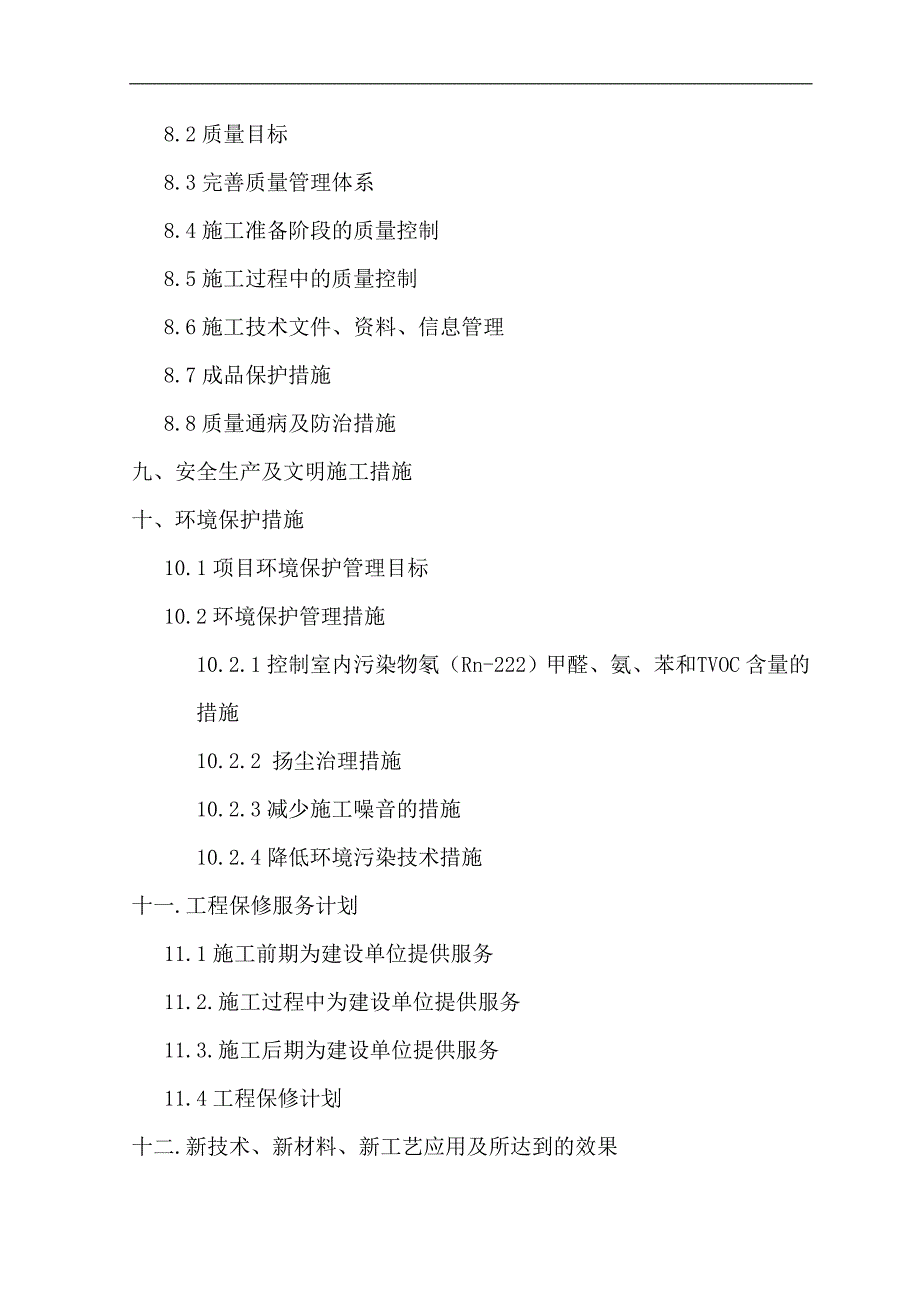 8.2 质量目标

8.3 完善质量管理体系

8.4 施工准备阶段的质量控制

8.5 施工过程中的质量控制

8.6 施工技术文件、资料、信息管理

8.7 成品保护措施

8.8 质量通病及防治措施

九、安全生产及文明施工措施

十、环境保护措施

10.1 项目环境保护管理目标

10.2 环境保护管理措施

10.2.1 控制室内污染物氡（Rn-222）甲醛、氨、苯和TVOC 含量的措施

10.2.2 扬尘治理措施

10.2.3 减少施工噪音的措施

10.2.4 降低环境污染技术措施

十一.工程保修服务计划

11.1 施工前期为建设单位提供服务

11.2.施工过程中为建设单位提供服务

11.3.施工后期为建设单位提供服务

11.4 工程保修计划

十二.新技术、新材料、新工艺应用及所达到的效果